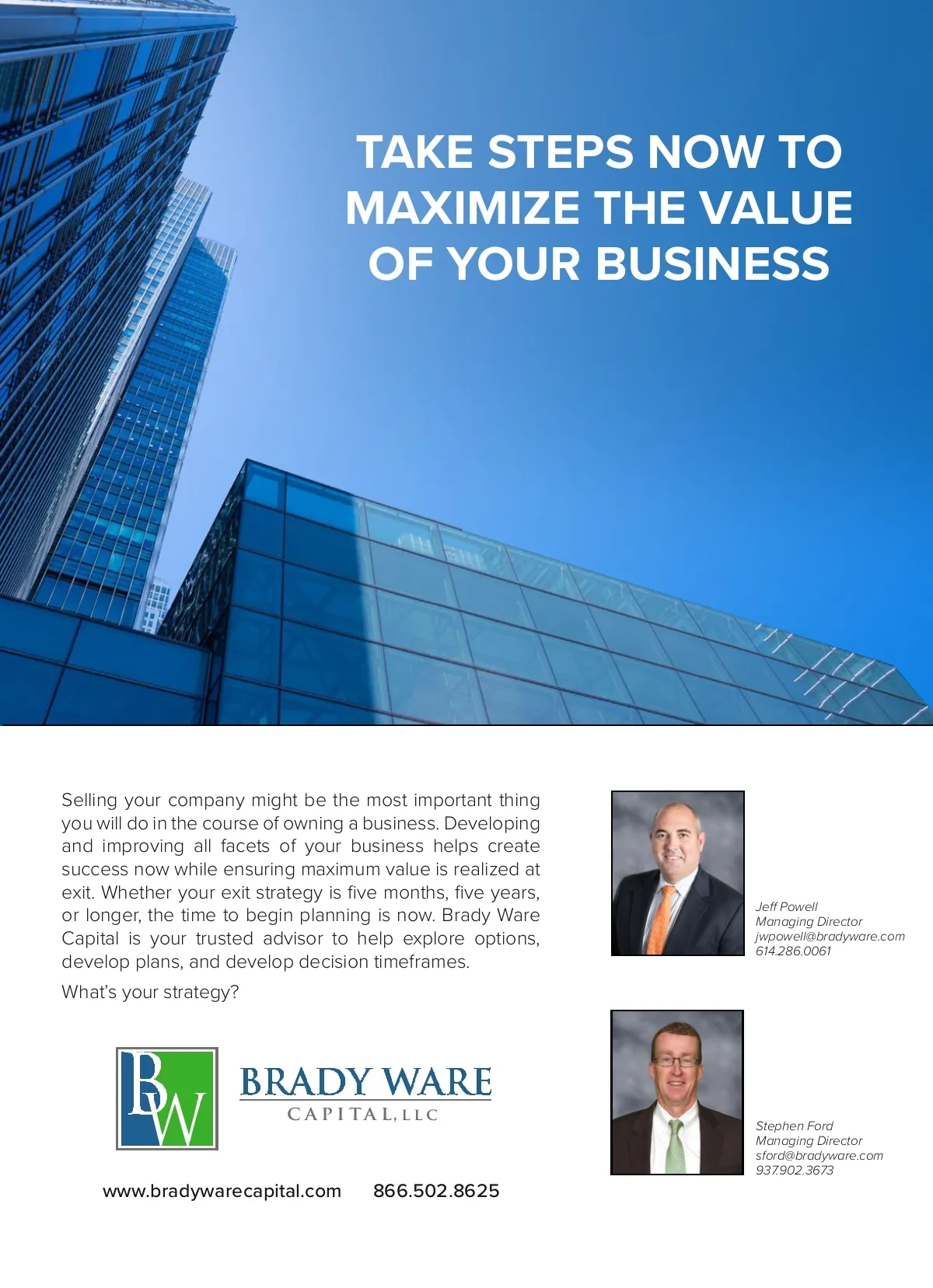 TAKE STEPS NOW TO MAXIMIZE THE VALUE OF YOUR BUSINESS

Selling your company might be the most important thing you will do in the course of owning a business. Developing and improving all facets of your business helps create success now while ensuring maximum value is realized at exit. Whether your exit strategy is five months, five years, or longer, the time to begin planning is now. Brady Ware Capital is your trusted advisor to help explore options, develop plans, and develop decision timeframes.

What's your strategy?

BW

BRADY WARE
CAPITAL, LLC

www.bradywarecapital.com 866.502.8625

Jeff Powell
Managing Director
jwpowell@bradyware.com
614.286.0061

Stephen Ford
Managing Director
sford@bradyware.com
937.902.3673